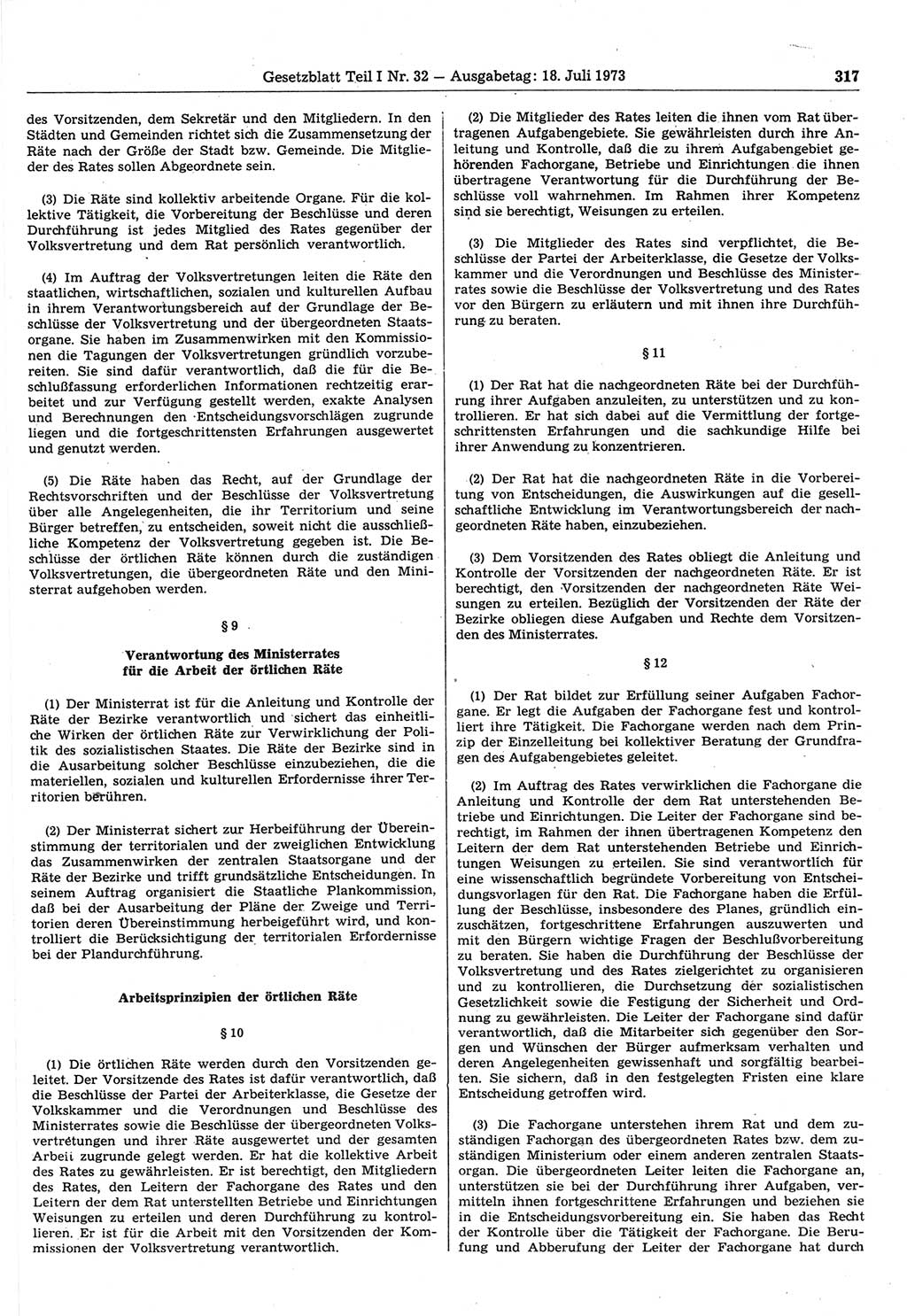 Gesetzblatt Teil I Nr. 32 — Ausgabetag: 18. Juli 1973 317

des Vorsitzenden, dem Sekretär und den Mitgliedern. In den Städten und Gemeinden richtet sich die Zusammensetzung der Räte nach der Größe der Stadt bzw. Gemeinde. Die Mitglieder des Rates sollen Abgeordnete sein.

(3) Die Räte sind kollektiv arbeitende Organe. Für die kollektive Tätigkeit, die Vorbereitung der Beschlüsse und deren Durchführung ist jedes Mitglied des Rates gegenüber der Volksvertretung und dem Rat persönlich verantwortlich.

(4) Im Auftrag der Volksvertretungen leiten die Räte den staatlichen, wirtschaftlichen, sozialen und kulturellen Aufbau in ihrem Verantwortungsbereich auf der Grundlage der Beschlüsse der Volksvertretung und der übergeordneten Staatsorgane. Sie haben im Zusammenwirken mit den Kommissionen die Tagungen der Volksvertretungen gründlich vorzubereiten. Sie sind dafür verantwortlich, daß die für die Beschlußfassung erforderlichen Informationen rechtzeitig erarbeitet und zur Verfügung gestellt werden, exakte Analysen und Berechnungen den Entscheidungsvorschlägen zugrunde liegen und die fortgeschrittensten Erfahrungen ausgewertet und genutzt werden.

(5) Die Räte haben das Recht, auf der Grundlage der Rechtsvorschriften und der Beschlüsse der Volksvertretung über alle Angelegenheiten, die ihr Territorium und seine Bürger betreffen, zu entscheiden, soweit nicht die ausschließliche Kompetenz der Volksvertretung gegeben ist. Die Beschlüsse der örtlichen Räte können durch die zuständigen Volksvertretungen, die übergeordneten Räte und den Ministerrat aufgehoben werden.

§ 9

Verantwortung des Ministerrates für die Arbeit der örtlichen Räte

(1) Der Ministerrat ist für die Anleitung und Kontrolle der Räte der Bezirke verantwortlich und sichert das einheitliche Wirken der örtlichen Räte zur Verwirklichung der Politik des sozialistischen Staates. Die Räte der Bezirke sind in die Ausarbeitung solcher Beschlüsse einzubeziehen, die die materiellen, sozialen und kulturellen Erfordernisse ihrer Territorien berühren.

(2) Der Ministerrat sichert zur Herbeiführung der Übereinstimmung der territorialen und der zweiglichen Entwicklung das Zusammenwirken der zentralen Staatsorgane und der Räte der Bezirke und trifft grundsätzliche Entscheidungen. In seinem Auftrag organisiert die Staatliche Plankommission, daß bei der Ausarbeitung der Pläne der Zweige und Territorien deren Übereinstimmung herbeigeführt wird, und kontrolliert die Berücksichtigung der territorialen Erfordernisse bei der Plandurchführung.

Arbeitsprinzipien der örtlichen Räte

§ 10

(1) Die örtlichen Räte werden durch den Vorsitzenden geleitet. Der Vorsitzende des Rates ist dafür verantwortlich, daß die Beschlüsse der Partei der Arbeiterklasse, die Gesetze der Volkskammer und die Verordnungen und Beschlüsse des Ministerrates sowie die Beschlüsse der übergeordneten Volksvertretungen und ihrer Räte ausgewertet und der gesamten Arbeit zugrunde gelegt werden. Er hat die kollektive Arbeit des Rates zu gewährleisten. Er ist berechtigt, den Mitgliedern des Rates, den Leitern der Fachorgane des Rates und den Leitern der dem Rat unterstellten Betriebe und Einrichtungen Weisungen zu erteilen und deren Durchführung zu kontrollieren. Er ist für die Arbeit mit den Vorsitzenden der Kommissionen der Volksvertretung verantwortlich.

(2) Die Mitglieder des Rates leiten die ihnen vom Rat übertragenen Aufgabengebiete. Sie gewährleisten durch ihre Anleitung und Kontrolle, daß die zu ihrem Aufgabengebiet gehörenden Fachorgane, Betriebe und Einrichtungen die ihnen übertragene Verantwortung für die Durchführung der Beschlüsse voll wahrnehmen. Im Rahmen ihrer Kompetenz sind sie berechtigt, Weisungen zu erteilen.

(3) Die Mitglieder des Rates sind verpflichtet, die Beschlüsse der Partei der Arbeiterklasse, die Gesetze der Volkskammer und die Verordnungen und Beschlüsse des Ministerrates sowie die Beschlüsse der Volksvertretung und des Rates vor den Bürgern zu erläutern und mit ihnen ihre Durchführung zu beraten.

§ 11

(1) Der Rat hat die nachgeordneten Räte bei der Durchführung ihrer Aufgaben anzuleiten, zu unterstützen und zu kontrollieren. Er hat sich dabei auf die Vermittlung der fortgeschrittensten Erfahrungen und die sachkundige Hilfe bei ihrer Anwendung zu konzentrieren.

(2) Der Rat hat die nachgeordneten Räte in die Vorbereitung von Entscheidungen, die Auswirkungen auf die gesellschaftliche Entwicklung im Verantwortungsbereich der nachgeordneten Räte haben, einzubeziehen.

(3) Dem Vorsitzenden des Rates obliegt die Anleitung und Kontrolle der Vorsitzenden der nachgeordneten Räte. Er ist berechtigt, den Vorsitzenden der nachgeordneten Räte Weisungen zu erteilen. Bezüglich der Vorsitzenden der Räte der Bezirke obliegen diese Aufgaben und Rechte dem Vorsitzenden des Ministerrates.

§ 12

(1) Der Rat bildet zur Erfüllung seiner Aufgaben Fachorgane. Er legt die Aufgaben der Fachorgane fest und kontrolliert ihre Tätigkeit. Die Fachorgane werden nach dem Prinzip der Einzelleitung bei kollektiver Beratung der Grundfragen des Aufgabengebietes geleitet.

(2) Im Auftrag des Rates verwirklichen die Fachorgane die Anleitung und Kontrolle der dem Rat unterstehenden Betriebe und Einrichtungen. Die Leiter der Fachorgane sind berechtigt, im Rahmen der ihnen übertragenen Kompetenz den Leitern der dem Rat unterstehenden Betriebe und Einrichtungen Weisungen zu erteilen. Sie sind verantwortlich für eine wissenschaftlich begründete Vorbereitung von Entscheidungsvorlagen für den Rat. Die Fachorgane haben die Erfüllung der Beschlüsse, insbesondere des Planes, gründlich einzuschätzen, fortgeschrittene Erfahrungen auszuwerten und mit den Bürgern wichtige Fragen der Beschlußvorbereitung zu beraten. Sie haben die Durchführung der Beschlüsse der Volksvertretung und des Rates zielgerichtet zu organisieren und zu kontrollieren, die Durchsetzung der sozialistischen Gesetzlichkeit sowie die Festigung der Sicherheit und Ordnung zu gewährleisten. Die Leiter der Fachorgane sind dafür verantwortlich, daß die Mitarbeiter sich gegenüber den Sorgen und Wünschen der Bürger aufmerksam verhalten und deren Angelegenheiten gewissenhaft und sorgfältig bearbeiten. Sie sichern, daß in den festgelegten Fristen eine klare Entscheidung getroffen wird.

(3) Die Fachorgane unterstehen ihrem Rat und dem zuständigen Fachorgan des übergeordneten Rates bzw. dem zuständigen Ministerium oder einem anderen zentralen Staatsorgan. Die übergeordneten Leiter leiten die Fachorgane an, unterstützen sie bei der Durchführung ihrer Aufgaben, vermitteln ihnen fortgeschrittene Erfahrungen und beziehen sie in die Entscheidungsvorbereitung ein. Sie haben das Recht der Kontrolle über die Tätigkeit der Fachorgane. Die Berufung und Abberufung der Leiter der Fachorgane hat durch